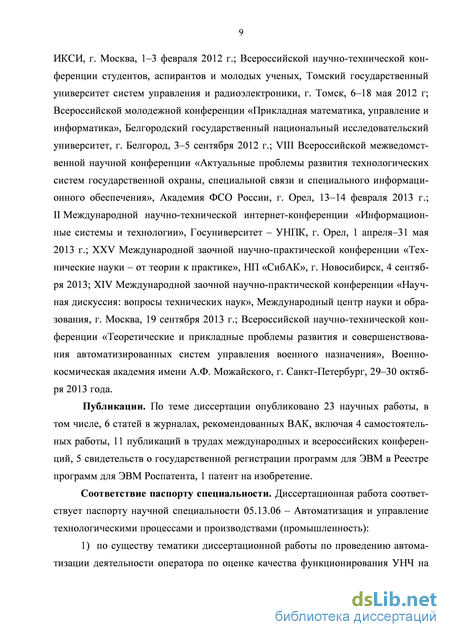 9

ИКСИ, г. Москва, 1–3 февраля 2012 г.; Всероссийской научно-технической конференции студентов, аспирантов и молодых ученых, Томский государственный университет систем управления и радиоэлектроники, г. Томск, 6–18 мая 2012 г; Всероссийской молодежной конференции «Прикладная математика, управление и информатика», Белгородский государственный национальный исследовательский университет, г. Белгород, 3–5 сентября 2012 г.; VIII Всероссийской межведомственной научной конференции «Актуальные проблемы развития технологических систем государственной охраны, специальной связи и специального информационного обеспечения», Академия ФСО России, г. Орел, 13–14 февраля 2013 г.; II Международной научно-технической интернет-конференции «Информационные системы и технологии», Госуниверситет – УНПК, г. Орел, 1 апреля–31 мая 2013 г.; XXV Международной заочной научно-практической конференции «Технические науки – от теории к практике», НП «СибАК», г. Новосибирск, 4 сентября 2013; XIV Международной заочной научно-практической конференции «Научная дискуссия: вопросы технических наук», Международный центр науки и образования, г. Москва, 19 сентября 2013 г.; Всероссийской научно-технической конференции «Теоретические и прикладные проблемы развития и совершенствования автоматизированных систем управления военного назначения», Военно-космическая академия имени А.Ф. Можайского, г. Санкт-Петербург, 29–30 октября 2013 года.

Публикации. По теме диссертации опубликовано 23 научных работы, в том числе, 6 статей в журналах, рекомендованных ВАК, включая 4 самостоятельных работы, 11 публикаций в трудах международных и всероссийских конференций, 5 свидетельств о государственной регистрации программ для ЭВМ в Реестре программ для ЭВМ Роспатента, 1 патент на изобретение.

Соответствие паспорту специальности. Диссертационная работа соответствует паспорту научной специальности 05.13.06 – Автоматизация и управление технологическими процессами и производствами (промышленность):

1) по существу тематики диссертационной работы по проведению автоматизации деятельности оператора по оценке качества функционирования УНЧ на

dsLib.net
библиотека диссертаций